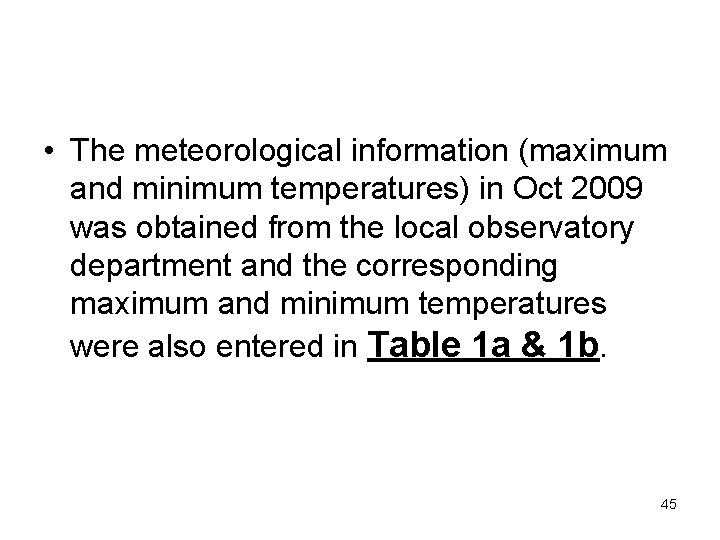 • The meteorological information (maximum and minimum temperatures) in Oct 2009 was obtained from the local observatory department and the corresponding maximum and minimum temperatures were also entered in Table 1a & 1b.

45